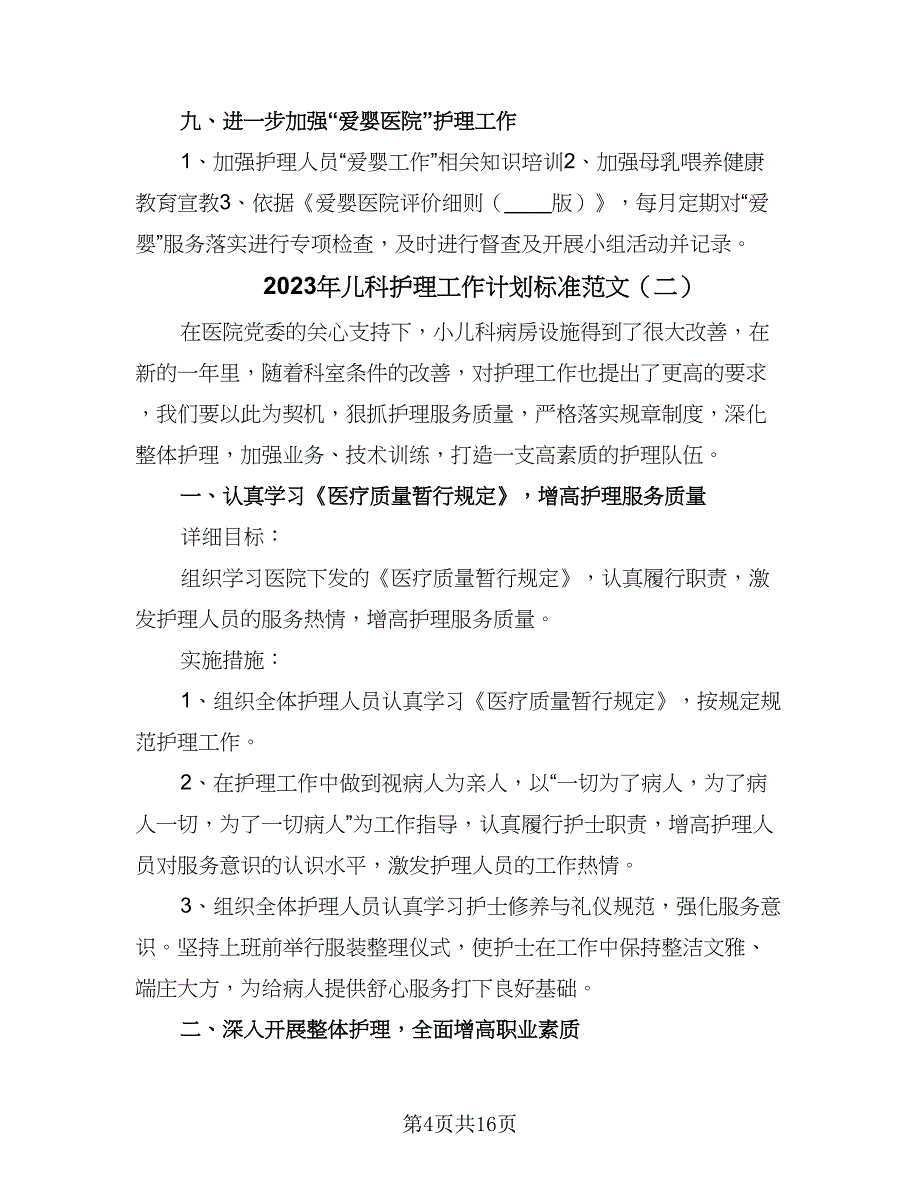 九、进一步加强“爱婴医院”护理工作

1、加强护理人员“爱婴工作”相关知识培训2、加强母乳喂养健康教育宣教3、依据《爱婴医院评价细则（____版）》，每月定期对“爱婴”服务落实进行专项检查，及时进行督查及开展小组活动并记录。

2023年儿科护理工作计划标准范文（二）

在医院党委的关心支持下，小儿科病房设施得到了很大改善，在新的一年里，随着科室条件的改善，对护理工作也提出了更高的要求，我们要以此为契机，狠抓护理服务质量，严格落实规章制度，深化整体护理，加强业务、技术训练，打造一支高素质的护理队伍。

一、认真学习《医疗质量暂行规定》，增高护理服务质量

详细目标：

组织学习医院下发的《医疗质量暂行规定》，认真履行职责，激发护理人员的服务热情，增高护理服务质量。

实施措施：

1、组织全体护理人员认真学习《医疗质量暂行规定》，按规定规范护理工作。

2、在护理工作中做到视病人为亲人，以“一切为了病人，为了病人一切，为了一切病人”为工作指导，认真履行护士职责，增高护理人员对服务意识的认识水平，激发护理人员的工作热情。

3、组织全体护理人员认真学习护士修养与礼仪规范，强化服务意识。坚持上班前举行服装整理仪式，使护士在工作中保持整洁文雅、端庄大方，为给病人提供舒心服务打下良好基础。

二、深入开展整体护理，全面增高职业素质

第4页共16页